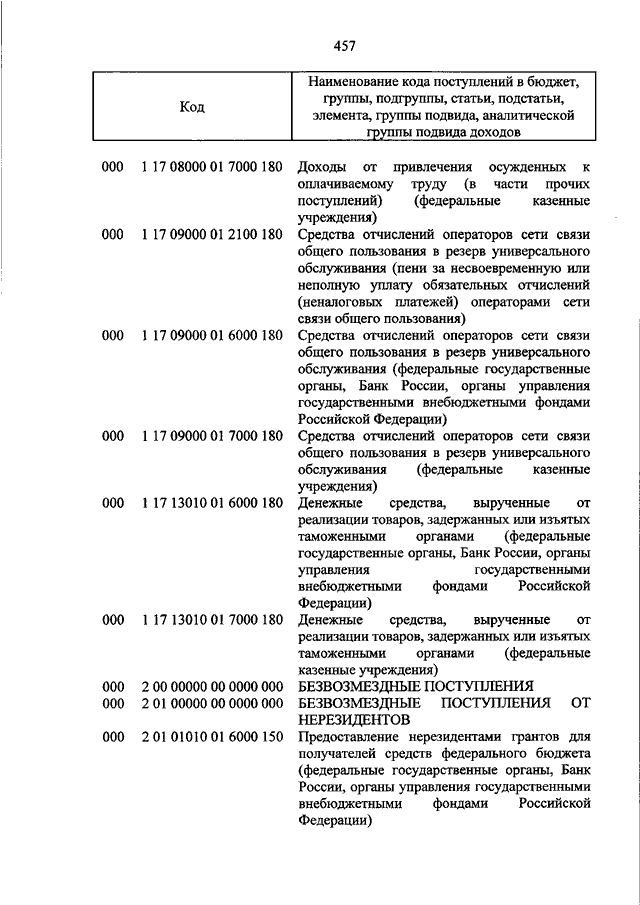 457

| Код | Наименование кода поступлений в бюджет, группы, подгруппы, статьи, подстатьи, элемента, группы подвида, аналитической группы подвида доходов |
|---|---|
| 000 1 17 08000 01 7000 180 | Доходы от привлечения осужденных к оплачиваемому труду (в части прочих поступлений) (федеральные казенные учреждения) |
| 000 1 17 09000 01 2100 180 | Средства отчислений операторов сети связи общего пользования в резерв универсального обслуживания (пени за несвоевременную или неполную уплату обязательных отчислений (неналоговых платежей) операторами сети связи общего пользования) |
| 000 1 17 09000 01 6000 180 | Средства отчислений операторов сети связи общего пользования в резерв универсального обслуживания (федеральные государственные органы, Банк России, органы управления государственными внебюджетными фондами Российской Федерации) |
| 000 1 17 09000 01 7000 180 | Средства отчислений операторов сети связи общего пользования в резерв универсального обслуживания (федеральные казенные учреждения) |
| 000 1 17 13010 01 6000 180 | Денежные средства, вырученные от реализации товаров, задержанных или изъятых таможенными органами (федеральные государственные органы, Банк России, органы управления государственными внебюджетными фондами Российской Федерации) |
| 000 1 17 13010 01 7000 180 | Денежные средства, вырученные от реализации товаров, задержанных или изъятых таможенными органами (федеральные казенные учреждения) |
| 000 2 00 00000 00 0000 000 | БЕЗВОЗМЕЗДНЫЕ ПОСТУПЛЕНИЯ |
| 000 2 01 00000 00 0000 000 | БЕЗВОЗМЕЗДНЫЕ ПОСТУПЛЕНИЯ ОТ НЕРЕЗИДЕНТОВ |
| 000 2 01 01010 01 6000 150 | Предоставление нерезидентами грантов для получателей средств федерального бюджета (федеральные государственные органы, Банк России, органы управления государственными внебюджетными фондами Российской Федерации) |